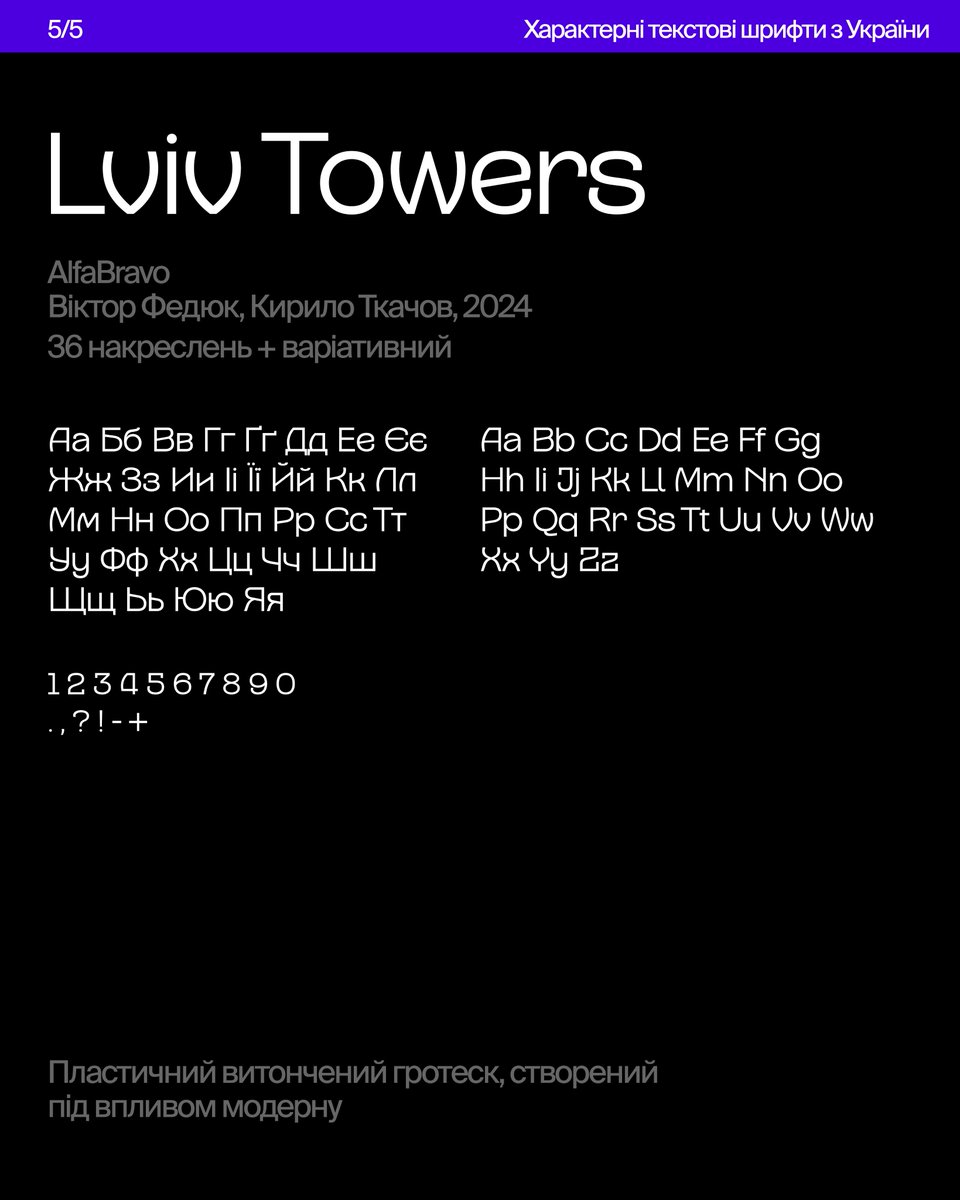 5/5

Характерні текстові шрифти з України

Lviv Towers

AlfaBravo
Віктор Федюк, Кирило Ткачов, 2024
36 накреслень + варіативний

Аа Бб Вв Гг Ґґ Дд Ее Єє
Жж Зз Ии Іі Її Йй Кк Лл
Мм Нн Оо Пп Рр Сс Тт
Уу Фф Хх Цц Чч Шш
Щщ Ьь Юю Яя

Aa Bb Cc Dd Ee Ff Gg
Hh Ii Jj Kk Ll Mm Nn Oo
Pp Qq Rr Ss Tt Uu Vv Ww
Xx Yy Zz

1 2 3 4 5 6 7 8 9 0
. , ? ! - +

Пластичний витончений гротеск, створений під впливом модерну